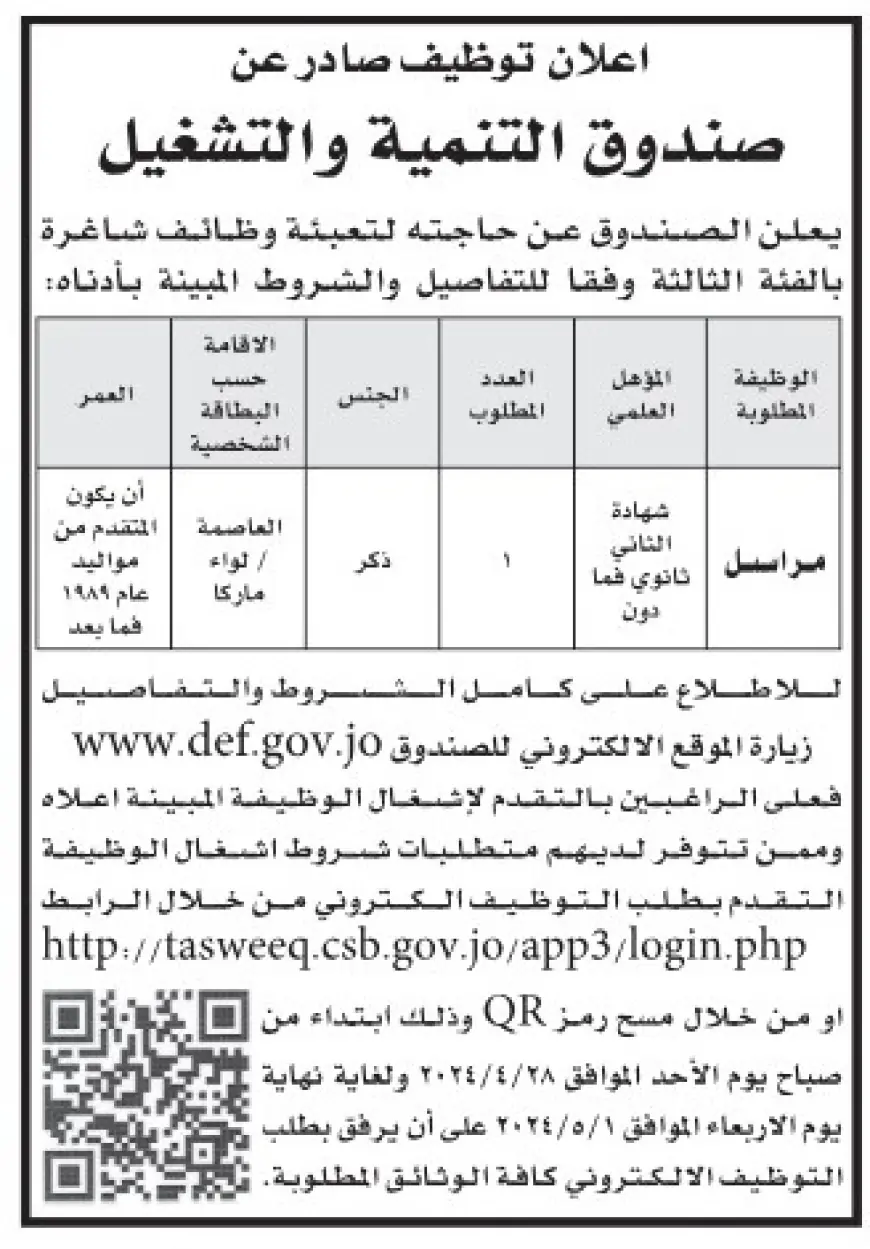 اعلان توظيف صادر عن

صندوق التنمية والتشغيل

يعلن الصندوق عن حاجته لتعبئة وظائف شاغرة بالفئة الثالثة وفقا للتفاصيل والشروط المبينة بأدناه:

| الوظيفة المطلوبة | المؤهل العلمي | العدد المطلوب | الجنس | الاقامة حسب البطاقة الشخصية | العمر |
|---|---|---|---|---|---|
| مراسل | شهادة الثاني ثانوي فما دون | ١ | ذكر | العاصمة / لواء ماركا | أن يكون المتقدم من مواليد عام ١٩٨٩ فما بعد |

للاطلاع على كامل الشروط والتفاصيل زيارة الموقع الالكتروني للصندوق www.def.gov.jo

فعلى الراغبين بالتقدم لإشغال الوظيفة المبينة اعلاه وممن تتوفر لديهم متطلبات شروط اشغال الوظيفة التقدم بطلب التوظيف الكتروني من خلال الرابط

http://tasweeq.csb.gov.jo/app3/login.php

او من خلال مسح رمز QR وذلك ابتداء من صباح يوم الأحد الموافق ٢٠٢٤/٤/٢٨ ولغاية نهاية يوم الاربعاء الموافق ٢٠٢٤/٥/١ على أن يرفق بطلب التوظيف الالكتروني كافة الوثائق المطلوبة.